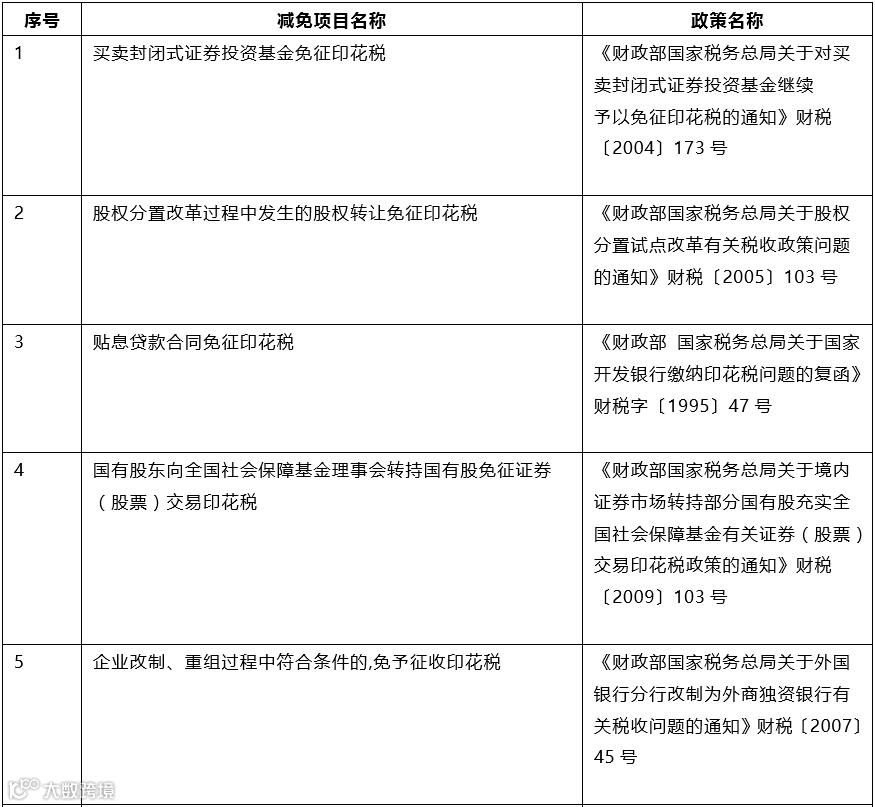 | 序号 | 减免项目名称 | 政策名称 |
|---|---|---|
| 1 | 买卖封闭式证券投资基金免征印花税 | 《财政部国家税务总局关于对买卖封闭式证券投资基金继续予以免征印花税的通知》财税〔2004〕173号 |
| 2 | 股权分置改革过程中发生的股权转让免征印花税 | 《财政部国家税务总局关于股权分置试点改革有关税收政策问题的通知》财税〔2005〕103号 |
| 3 | 贴息贷款合同免征印花税 | 《财政部 国家税务总局关于国家开发银行缴纳印花税问题的复函》财税字〔1995〕47号 |
| 4 | 国有股东向全国社会保障基金理事会转持国有股免征证券（股票）交易印花税 | 《财政部国家税务总局关于境内证券市场转持部分国有股充实全国社会保障基金有关证券（股票）交易印花税政策的通知》财税〔2009〕103号 |
| 5 | 企业改制、重组过程中符合条件的,免予征收印花税 | 《财政部国家税务总局关于外国银行分行改制为外商独资银行有关税收问题的通知》财税〔2007〕45号 |

大数跨境